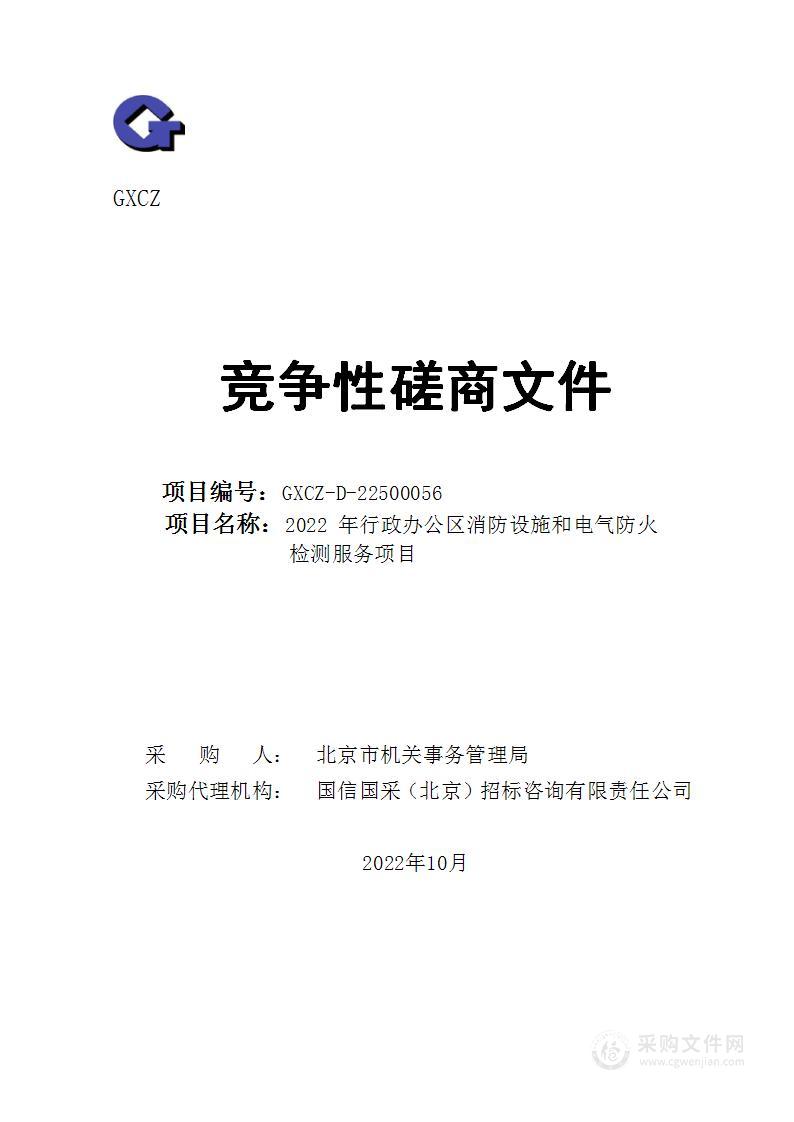 GXCZ

竞争性磋商文件

项目编号：GXCZ-D-22500056
项目名称：2022 年行政办公区消防设施和电气防火检测服务项目

采　购　人：　北京市机关事务管理局
采购代理机构：　国信国采（北京）招标咨询有限责任公司

2022年10月

采购文件网
www.cgwenjian.com